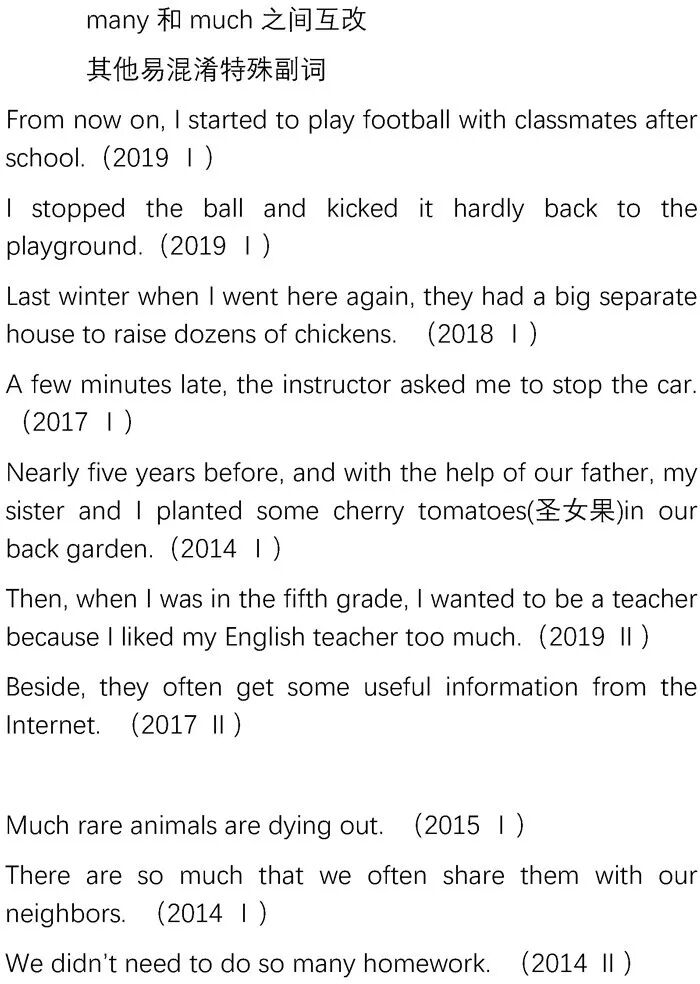 many 和 much 之间互改

其他易混淆特殊副词

From now on, I started to play football with classmates after school.（2019 Ⅰ）

I stopped the ball and kicked it hardly back to the playground.（2019 Ⅰ）

Last winter when I went here again, they had a big separate house to raise dozens of chickens. （2018 Ⅰ）

A few minutes late, the instructor asked me to stop the car.（2017 Ⅰ）

Nearly five years before, and with the help of our father, my sister and I planted some cherry tomatoes(圣女果)in our back garden.（2014 Ⅰ）

Then, when I was in the fifth grade, I wanted to be a teacher because I liked my English teacher too much.（2019 Ⅱ）

Beside, they often get some useful information from the Internet. （2017 Ⅱ）

Much rare animals are dying out. （2015 Ⅰ）

There are so much that we often share them with our neighbors. （2014 Ⅰ）

We didn't need to do so many homework. （2014 Ⅱ）